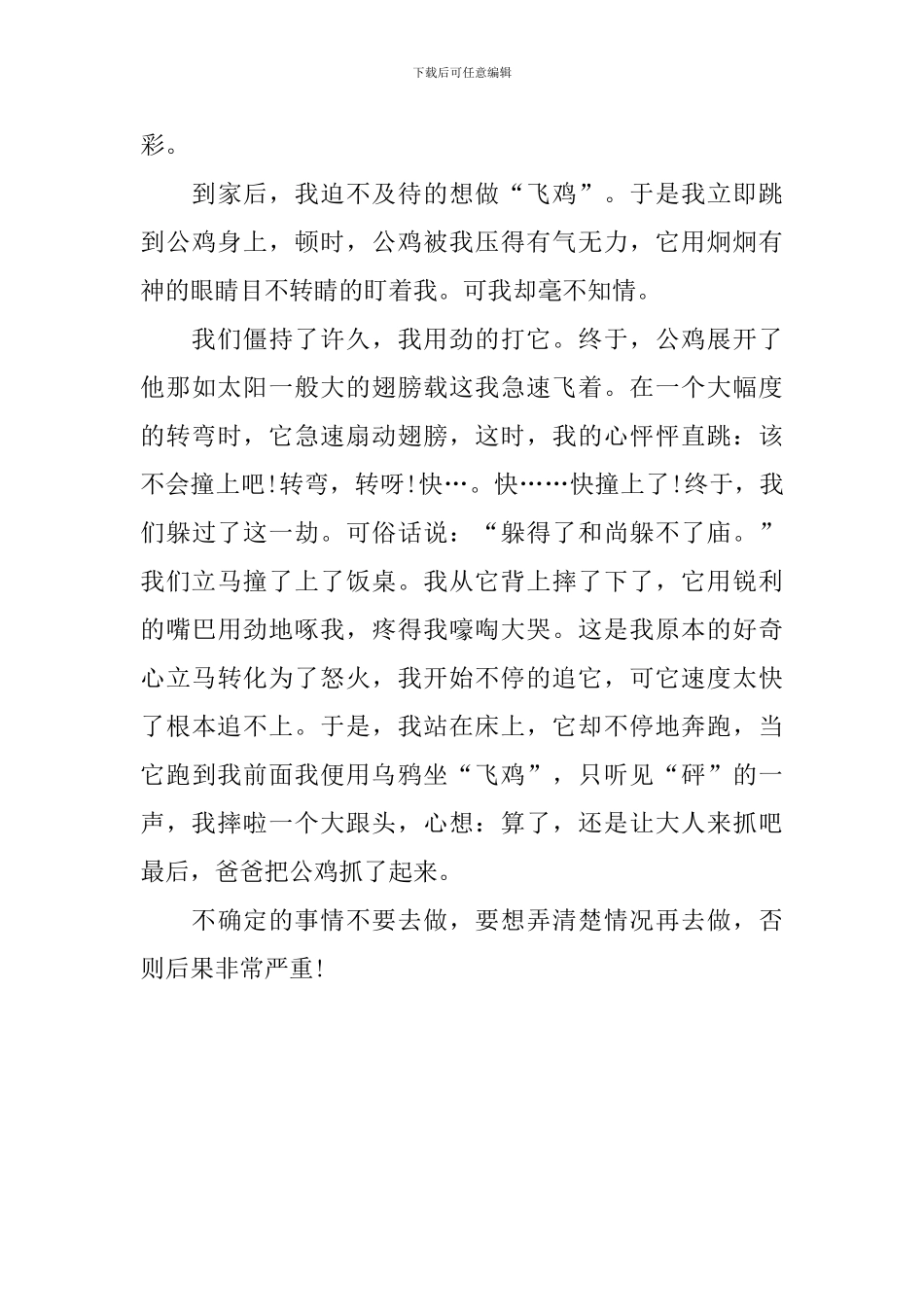 下载后可任意编辑

彩。

到家后，我迫不及待的想做“飞鸡”。于是我立即跳到公鸡身上，顿时，公鸡被我压得有气无力，它用炯炯有神的眼睛目不转睛的盯着我。可我却毫不知情。

我们僵持了许久，我用劲的打它。终于，公鸡展开了他那如太阳一般大的翅膀载这我急速飞着。在一个大幅度的转弯时，它急速扇动翅膀，这时，我的心怦怦直跳：该不会撞上吧!转弯，转呀!快…。快……快撞上了!终于，我们躲过了这一劫。可俗话说：“躲得了和尚躲不了庙。”我们立马撞了上了饭桌。我从它背上摔了下了，它用锐利的嘴巴用劲地啄我，疼得我嚎啕大哭。这是我原本的好奇心立马转化为了怒火，我开始不停的追它，可它速度太快了根本追不上。于是，我站在床上，它却不停地奔跑，当它跑到我前面我便用乌鸦坐“飞鸡”，只听见“砰”的一声，我摔啦一个大跟头，心想：算了，还是让大人来抓吧最后，爸爸把公鸡抓了起来。

不确定的事情不要去做，要想弄清楚情况再去做，否则后果非常严重!